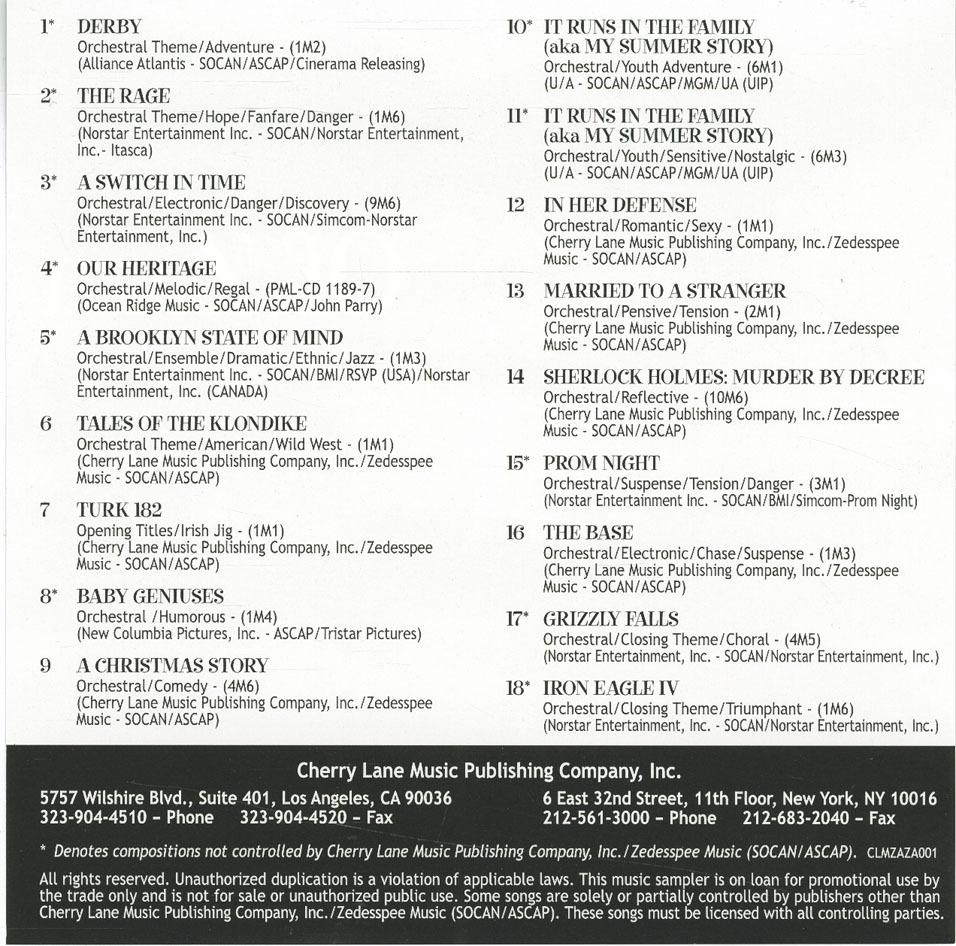 1* DERBY
Orchestral Theme/Adventure - (1M2)
(Alliance Atlantis - SOCAN/ASCAP/Cinerama Releasing)

2* THE RAGE
Orchestral Theme/Hope/Fanfare/Danger - (1M6)
(Norstar Entertainment Inc. - SOCAN/Norstar Entertainment, Inc.- Itasca)

3* A SWITCH IN TIME
Orchestral/Electronic/Danger/Discovery - (9M6)
(Norstar Entertainment Inc. - SOCAN/Simcom-Norstar Entertainment, Inc.)

4* OUR HERITAGE
Orchestral/Melodic/Regal - (PML-CD 1189-7)
(Ocean Ridge Music - SOCAN/ASCAP/John Parry)

5* A BROOKLYN STATE OF MIND
Orchestral/Ensemble/Dramatic/Ethnic/Jazz - (1M3)
(Norstar Entertainment Inc. - SOCAN/BMI/RSVP (USA)/Norstar Entertainment, Inc. (CANADA)

6 TALES OF THE KLONDIKE
Orchestral Theme/American/Wild West - (1M1)
(Cherry Lane Music Publishing Company, Inc./Zedesspee Music - SOCAN/ASCAP)

7 TURK 182
Opening Titles/Irish Jig - (1M1)
(Cherry Lane Music Publishing Company, Inc./Zedesspee Music - SOCAN/ASCAP)

8* BABY GENIUSES
Orchestral /Humorous - (1M4)
(New Columbia Pictures, Inc. - ASCAP/Tristar Pictures)

9 A CHRISTMAS STORY
Orchestral/Comedy - (4M6)
(Cherry Lane Music Publishing Company, Inc./Zedesspee Music - SOCAN/ASCAP)

10* IT RUNS IN THE FAMILY
(aka MY SUMMER STORY)
Orchestral/Youth Adventure - (6M1)
(U/A - SOCAN/ASCAP/MGM/UA (UIP)

11* IT RUNS IN THE FAMILY
(aka MY SUMMER STORY)
Orchestral/Youth/Sensitive/Nostalgic - (6M3)
(U/A - SOCAN/ASCAP/MGM/UA (UIP)

12 IN HER DEFENSE
Orchestral/Romantic/Sexy - (1M1)
(Cherry Lane Music Publishing Company, Inc./Zedesspee Music - SOCAN/ASCAP)

13 MARRIED TO A STRANGER
Orchestral/Pensive/Tension - (2M1)
(Cherry Lane Music Publishing Company, Inc./Zedesspee Music - SOCAN/ASCAP)

14 SHERLOCK HOLMES: MURDER BY DECREE
Orchestral/Reflective - (10M6)
(Cherry Lane Music Publishing Company, Inc./Zedesspee Music - SOCAN/ASCAP)

15* PROM NIGHT
Orchestral/Suspense/Tension/Danger - (3M1)
(Norstar Entertainment Inc. - SOCAN/BMI/Simcom-Prom Night)

16 THE BASE
Orchestral/Electronic/Chase/Suspense - (1M3)
(Cherry Lane Music Publishing Company, Inc./Zedesspee Music - SOCAN/ASCAP)

17* GRIZZLY FALLS
Orchestral/Closing Theme/Choral - (4M5)
(Norstar Entertainment, Inc. - SOCAN/Norstar Entertainment, Inc.)

18* IRON EAGLE IV
Orchestral/Closing Theme/Triumphant - (1M6)
(Norstar Entertainment, Inc. - SOCAN/Norstar Entertainment, Inc.)

Cherry Lane Music Publishing Company, Inc.

5757 Wilshire Blvd., Suite 401, Los Angeles, CA 90036
323-904-4510 - Phone 323-904-4520 - Fax

6 East 32nd Street, 11th Floor, New York, NY 10016
212-561-3000 - Phone 212-683-2040 - Fax

* Denotes compositions not controlled by Cherry Lane Music Publishing Company, Inc./Zedesspee Music (SOCAN/ASCAP). CLMZAZA001

All rights reserved. Unauthorized duplication is a violation of applicable laws. This music sampler is on loan for promotional use by the trade only and is not for sale or unauthorized public use. Some songs are solely or partially controlled by publishers other than Cherry Lane Music Publishing Company, Inc./Zedesspee Music (SOCAN/ASCAP). These songs must be licensed with all controlling parties.